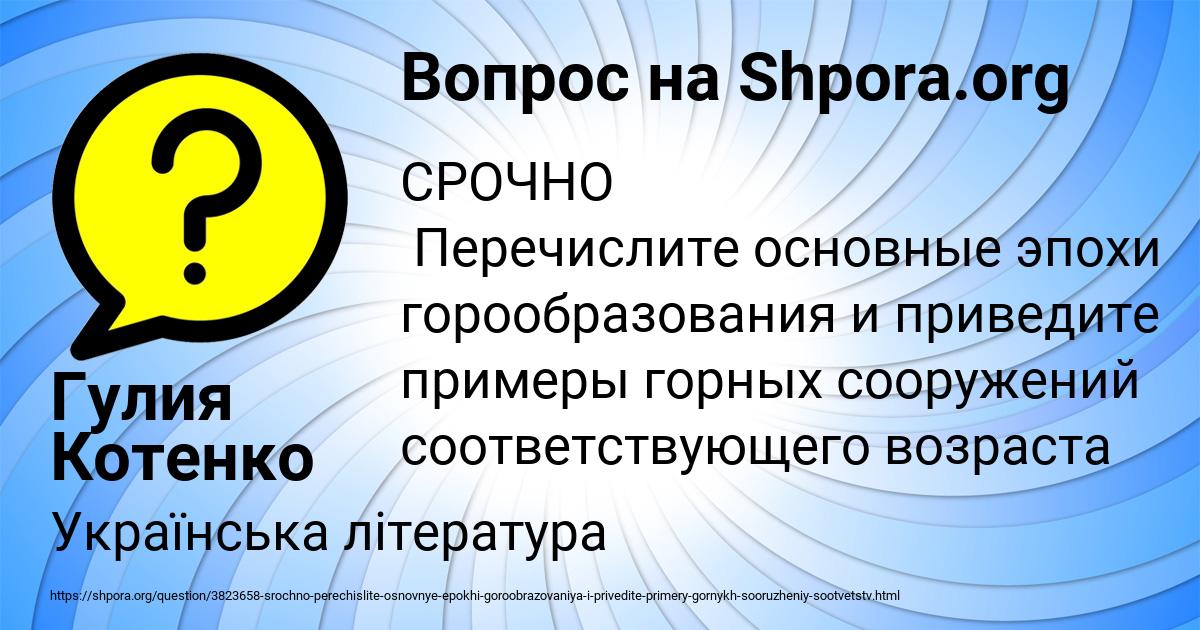 Вопрос на Shpora.org

СРОЧНО
Перечислите основные эпохи горообразования и приведите примеры горных сооружений соответствующего возраста

Гулия Котенко

Українська література

https://shpora.org/question/3823658-srochno-perechislite-osnovnye-epokhi-goroobrazovaniya-i-privedite-primery-gornykh-sooruzheniy-sootvetstv.html